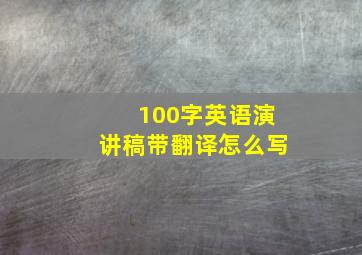 100字英语演讲稿带翻译怎么写